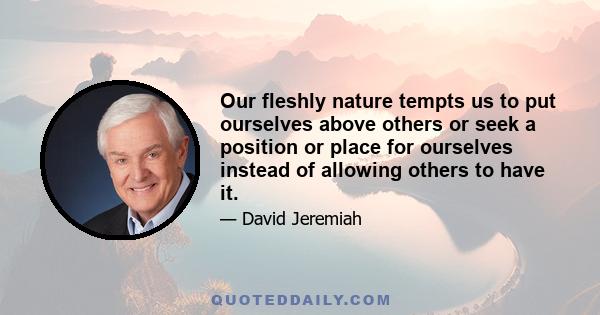 Our fleshly nature tempts us to put ourselves above others or seek a position or place for ourselves instead of allowing others to have it.

— David Jeremiah

QUOTEDDAILY.COM